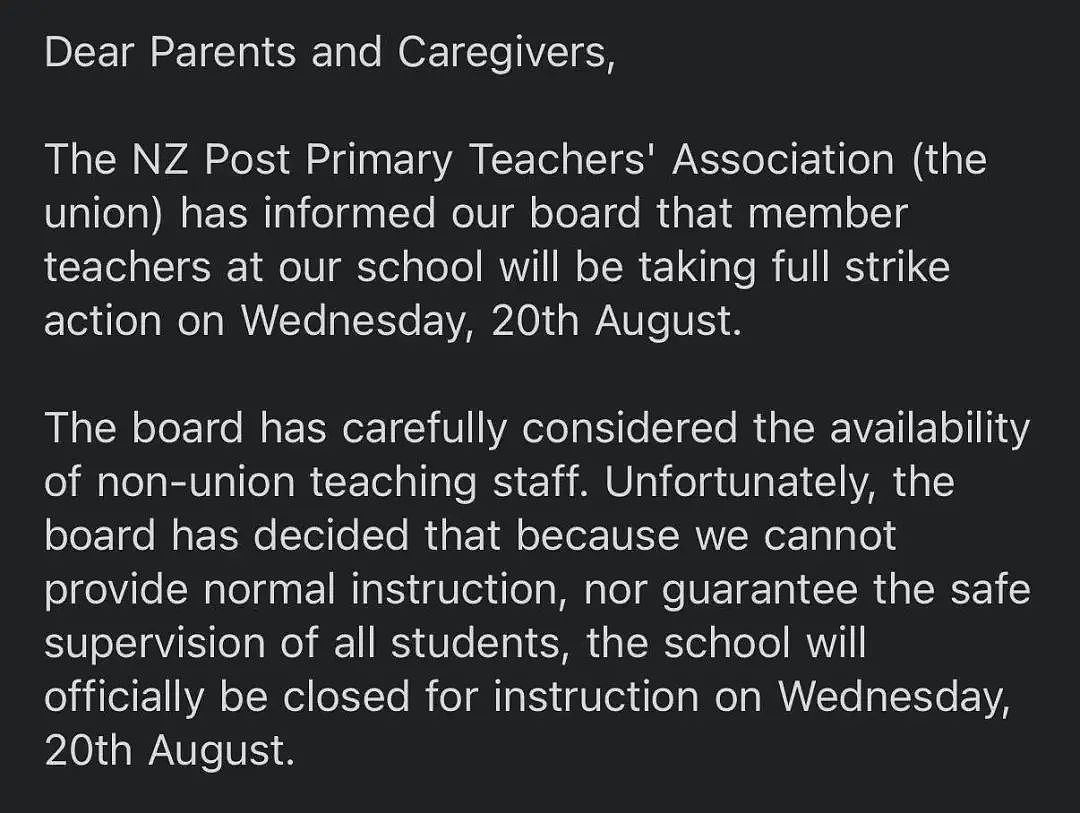 Dear Parents and Caregivers,

The NZ Post Primary Teachers' Association (the union) has informed our board that member teachers at our school will be taking full strike action on Wednesday, 20th August.

The board has carefully considered the availability of non-union teaching staff. Unfortunately, the board has decided that because we cannot provide normal instruction, nor guarantee the safe supervision of all students, the school will officially be closed for instruction on Wednesday, 20th August.